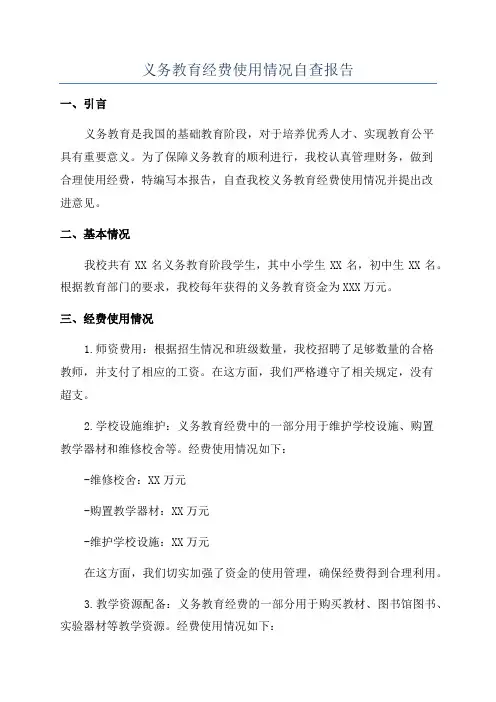 义务教育经费使用情况自查报告

一、引言

义务教育是我国的基础教育阶段，对于培养优秀人才、实现教育公平具有重要意义。为了保障义务教育的顺利进行，我校认真管理财务，做到合理使用经费，特编写本报告，自查我校义务教育经费使用情况并提出改进意见。

二、基本情况

我校共有 XX 名义务教育阶段学生，其中小学生 XX 名，初中生 XX 名。根据教育部门的要求，我校每年获得的义务教育资金为 XXX 万元。

三、经费使用情况

1.师资费用：根据招生情况和班级数量，我校招聘了足够数量的合格教师，并支付了相应的工资。在这方面，我们严格遵守了相关规定，没有超支。

2.学校设施维护：义务教育经费中的一部分用于维护学校设施、购置教学器材和维修校舍等。经费使用情况如下：

-维修校舍：XX 万元

-购置教学器材：XX 万元

-维护学校设施：XX 万元

在这方面，我们切实加强了资金的使用管理，确保经费得到合理利用。

3.教学资源配备：义务教育经费的一部分用于购买教材、图书馆图书、实验器材等教学资源。经费使用情况如下：